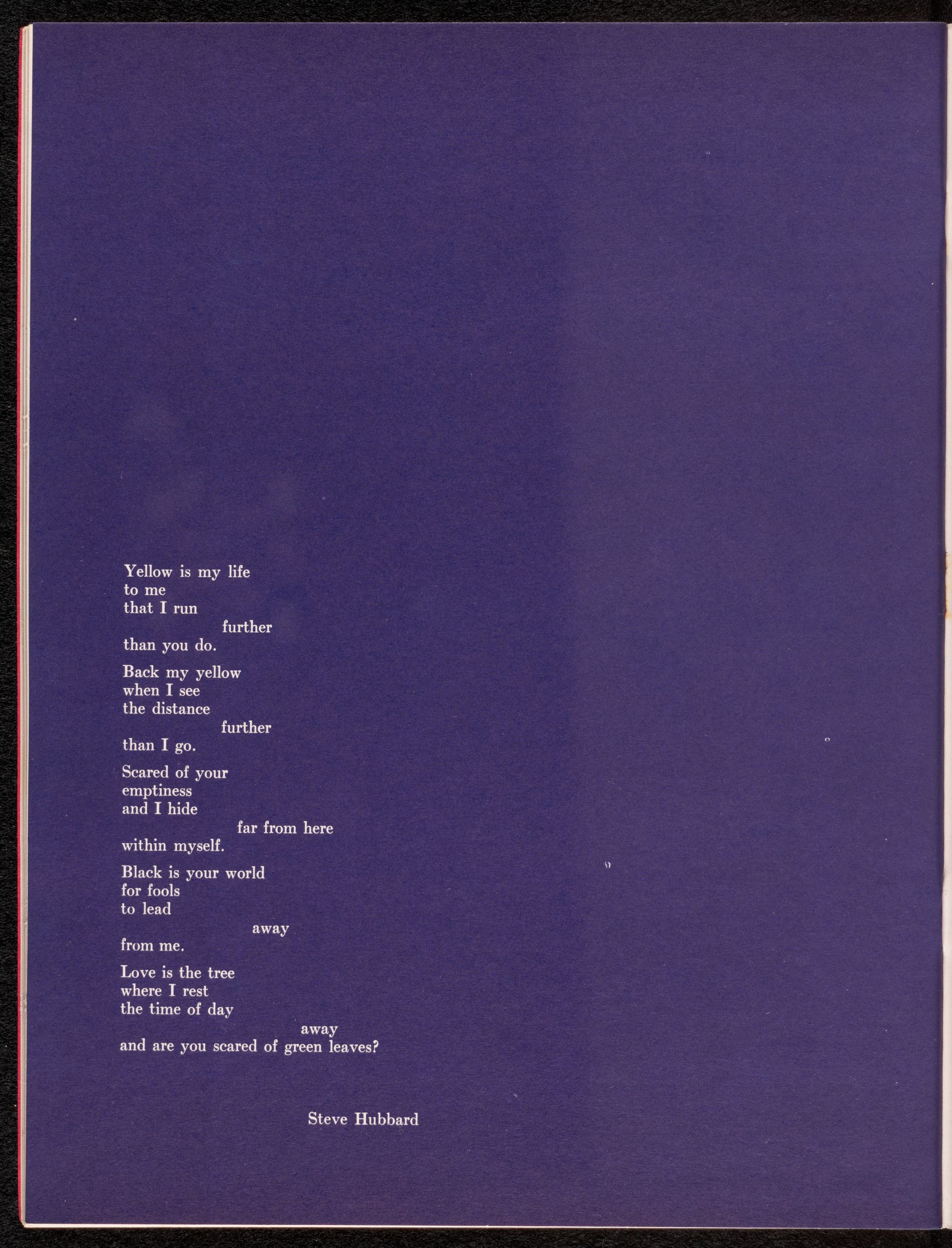 Yellow is my life
to me
that I run
further
than you do.

Back my yellow
when I see
the distance
further
than I go.

Scared of your
emptiness
and I hide
far from here
within myself.

Black is your world
for fools
to lead
away
from me.

Love is the tree
where I rest
the time of day
away
and are you scared of green leaves?

Steve Hubbard